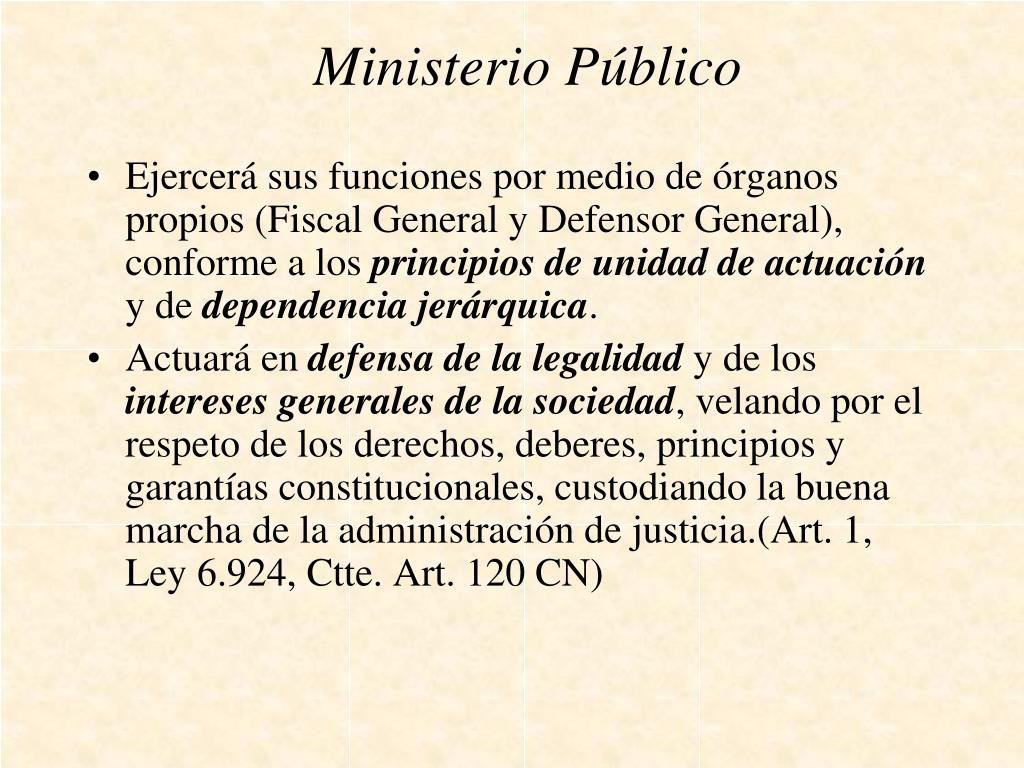 Ministerio Público

• Ejercerá sus funciones por medio de órganos propios (Fiscal General y Defensor General), conforme a los principios de unidad de actuación y de dependencia jerárquica.

• Actuará en defensa de la legalidad y de los intereses generales de la sociedad, velando por el respeto de los derechos, deberes, principios y garantías constitucionales, custodiando la buena marcha de la administración de justicia.(Art. 1, Ley 6.924, Ctte. Art. 120 CN)